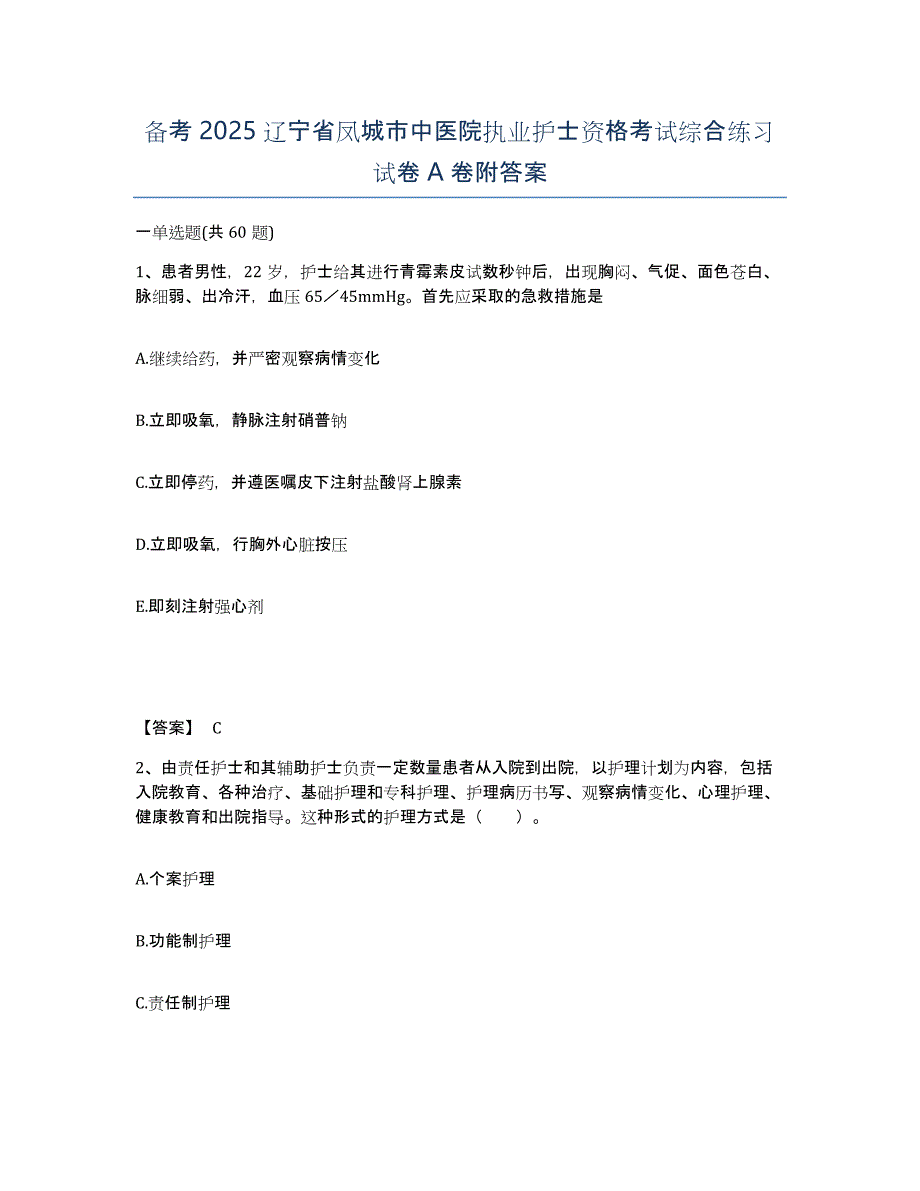 备考 2025 辽宁省凤城市中医院执业护士资格考试综合练习试卷 A 卷附答案

一单选题(共 60 题)

1、患者男性，22 岁，护士给其进行青霉素皮试数秒钟后，出现胸闷、气促、面色苍白、脉细弱、出冷汗，血压 65／45mmHg。首先应采取的急救措施是

A.继续给药，并严密观察病情变化

B.立即吸氧，静脉注射硝普钠

C.立即停药，并遵医嘱皮下注射盐酸肾上腺素

D.立即吸氧，行胸外心脏按压

E.即刻注射强心剂

【答案】 C

2、由责任护士和其辅助护士负责一定数量患者从入院到出院，以护理计划为内容，包括入院教育、各种治疗、基础护理和专科护理、护理病历书写、观察病情变化、心理护理、健康教育和出院指导。这种形式的护理方式是（　　）。

A.个案护理

B.功能制护理

C.责任制护理